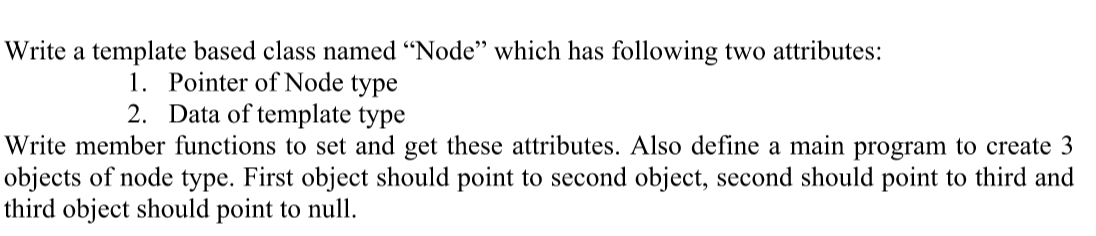 Write a template based class named “Node” which has following two attributes:
1. Pointer of Node type
2. Data of template type
Write member functions to set and get these attributes. Also define a main program to create 3 objects of node type. First object should point to second object, second should point to third and third object should point to null.